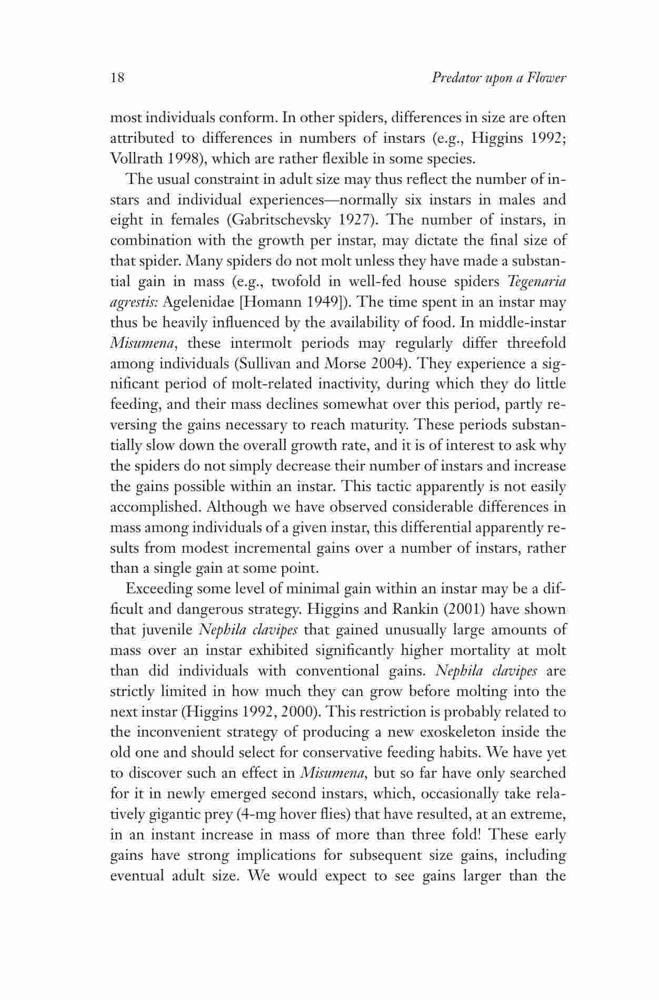 18 Predator upon a Flower

most individuals conform. In other spiders, differences in size are often attributed to differences in numbers of instars (e.g., Higgins 1992; Vollrath 1998), which are rather flexible in some species.

The usual constraint in adult size may thus reflect the number of instars and individual experiences—normally six instars in males and eight in females (Gabritschevsky 1927). The number of instars, in combination with the growth per instar, may dictate the final size of that spider. Many spiders do not molt unless they have made a substantial gain in mass (e.g., twofold in well-fed house spiders Tegenaria agrestis: Agelenidae [Homann 1949]). The time spent in an instar may thus be heavily influenced by the availability of food. In middle-instar Misumena, these intermolt periods may regularly differ threefold among individuals (Sullivan and Morse 2004). They experience a significant period of molt-related inactivity, during which they do little feeding, and their mass declines somewhat over this period, partly reversing the gains necessary to reach maturity. These periods substantially slow down the overall growth rate, and it is of interest to ask why the spiders do not simply decrease their number of instars and increase the gains possible within an instar. This tactic apparently is not easily accomplished. Although we have observed considerable differences in mass among individuals of a given instar, this differential apparently results from modest incremental gains over a number of instars, rather than a single gain at some point.

Exceeding some level of minimal gain within an instar may be a difficult and dangerous strategy. Higgins and Rankin (2001) have shown that juvenile Nephila clavipes that gained unusually large amounts of mass over an instar exhibited significantly higher mortality at molt than did individuals with conventional gains. Nephila clavipes are strictly limited in how much they can grow before molting into the next instar (Higgins 1992, 2000). This restriction is probably related to the inconvenient strategy of producing a new exoskeleton inside the old one and should select for conservative feeding habits. We have yet to discover such an effect in Misumena, but so far have only searched for it in newly emerged second instars, which, occasionally take relatively gigantic prey (4-mg hover flies) that have resulted, at an extreme, in an instant increase in mass of more than three fold! These early gains have strong implications for subsequent size gains, including eventual adult size. We would expect to see gains larger than the